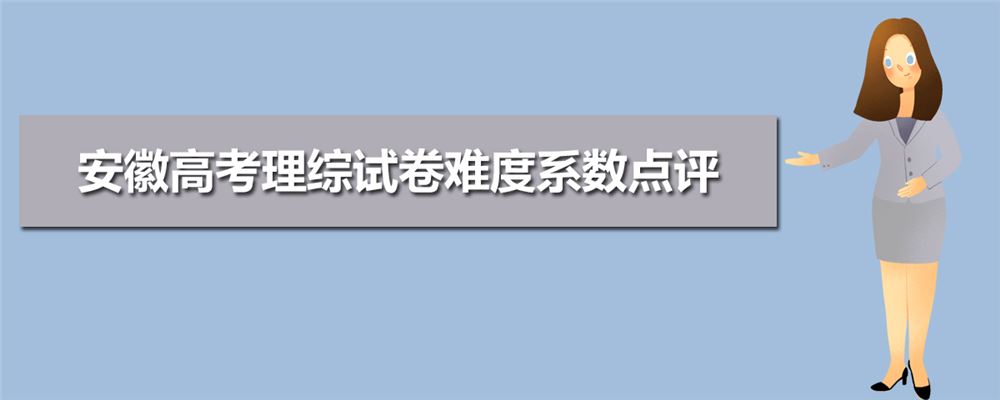 安徽高考理综试卷难度系数点评